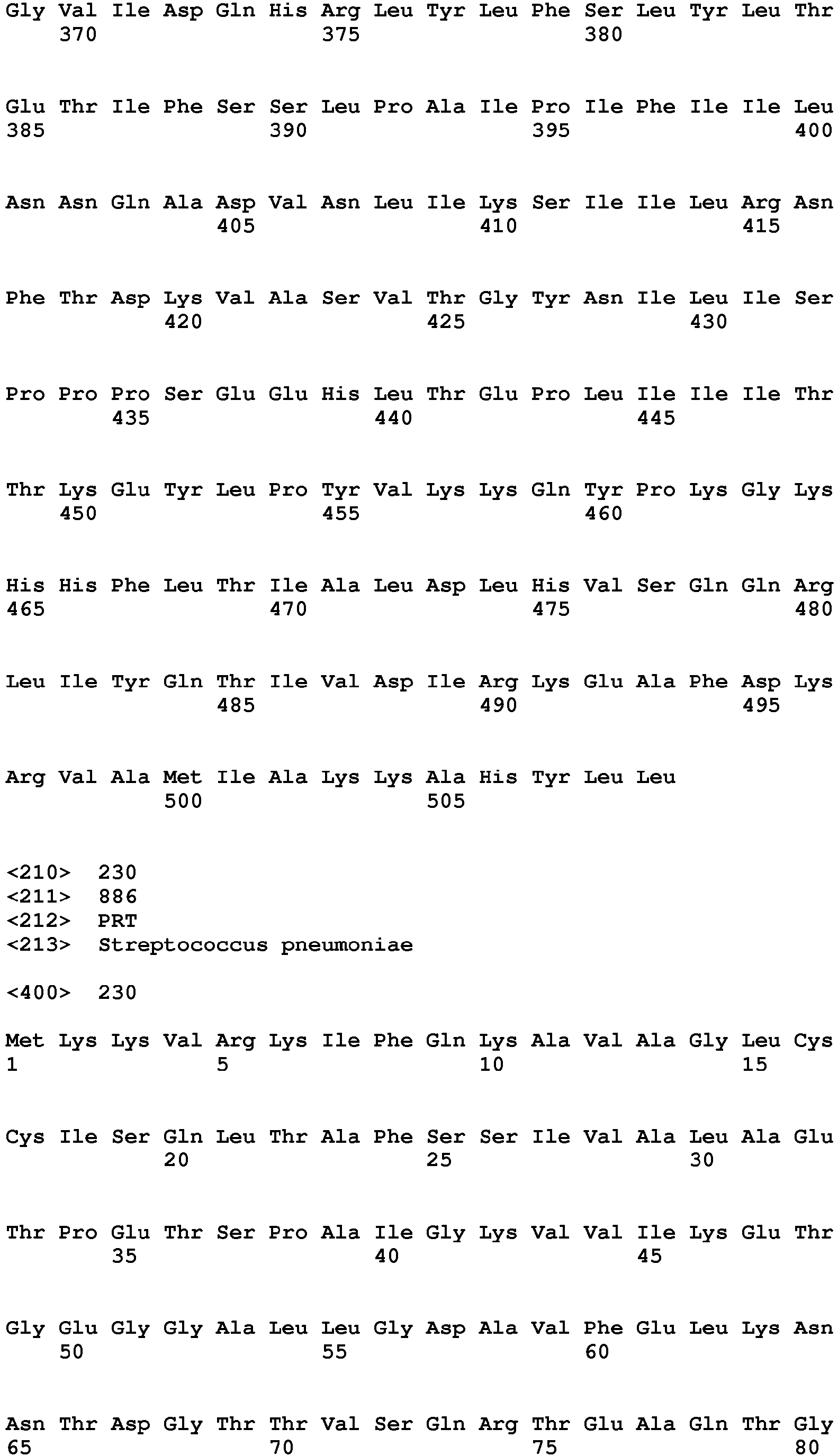 Gly Val Ile Asp Gln His Arg Leu Tyr Leu Phe Ser Leu Tyr Leu Thr
    370                 375                 380

Glu Thr Ile Phe Ser Ser Leu Pro Ala Ile Pro Ile Phe Ile Ile Leu
385                 390                 395                 400

Asn Asn Gln Ala Asp Val Asn Leu Ile Lys Ser Ile Ile Leu Arg Asn
                405                 410                 415

Phe Thr Asp Lys Val Ala Ser Val Thr Gly Tyr Asn Ile Leu Ile Ser
            420                 425                 430

Pro Pro Pro Ser Glu Glu His Leu Thr Glu Pro Leu Ile Ile Ile Thr
        435                 440                 445

Thr Lys Glu Tyr Leu Pro Tyr Val Lys Lys Gln Tyr Pro Lys Gly Lys
    450                 455                 460

His His Phe Leu Thr Ile Ala Leu Asp Leu His Val Ser Gln Gln Arg
465                 470                 475                 480

Leu Ile Tyr Gln Thr Ile Val Asp Ile Arg Lys Glu Ala Phe Asp Lys
                485                 490                 495

Arg Val Ala Met Ile Ala Lys Lys Ala His Tyr Leu Leu
            500                 505

<210> 230
<211> 886
<212> PRT
<213> Streptococcus pneumoniae

<400> 230

Met Lys Lys Val Arg Lys Ile Phe Gln Lys Ala Val Ala Gly Leu Cys
1               5                   10                  15

Cys Ile Ser Gln Leu Thr Ala Phe Ser Ser Ile Val Ala Leu Ala Glu
            20                  25                  30

Thr Pro Glu Thr Ser Pro Ala Ile Gly Lys Val Val Ile Lys Glu Thr
        35                  40                  45

Gly Glu Gly Gly Ala Leu Leu Gly Asp Ala Val Phe Glu Leu Lys Asn
    50                  55                  60

Asn Thr Asp Gly Thr Thr Val Ser Gln Arg Thr Glu Ala Gln Thr Gly
65                  70                  75                  80